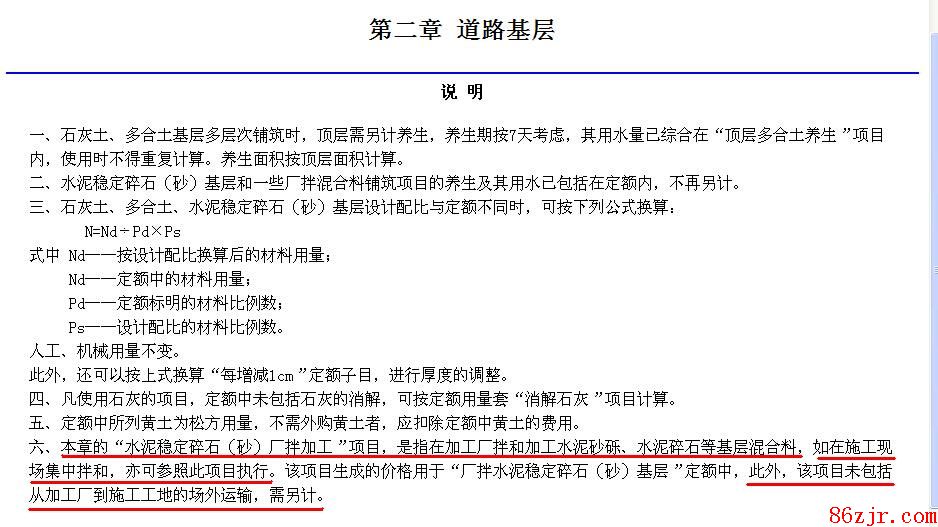 第二章 道路基层

说 明

一、石灰土、多合土基层多层次铺筑时，顶层需另计养生，养生期按7天考虑，其用水量已综合在“顶层多合土养生”项目内，使用时不得重复计算。养生面积按顶层面积计算。

二、水泥稳定碎石（砂）基层和一些厂拌混合料铺筑项目的养生及其用水已包括在定额内，不再另计。

三、石灰土、多合土、水泥稳定碎石（砂）基层设计配比与定额不同时，可按下列公式换算：

N=Nd÷Pd×Ps

式中 Nd——按设计配比换算后的材料用量；

Nd——定额中的材料用量；

Pd——定额标明的材料比例数；

Ps——设计配比的材料比例数。

人工、机械用量不变。

此外，还可以按上式换算“每增减1cm”定额子目，进行厚度的调整。

四、凡使用石灰的项目，定额中未包括石灰的消解，可按定额用量套“消解石灰”项目计算。

五、定额中所列黄土为松方用量，不需外购黄土者，应扣除定额中黄土的费用。

六、本章的“水泥稳定碎石（砂）厂拌加工”项目，是指在加工厂拌和加工水泥砂砾、水泥碎石等基层混合料，如在施工现场集中拌和，亦可参照此项目执行。该项目生成的价格用于“厂拌水泥稳定碎石（砂）基层”定额中，此外，该项目未包括从加工厂到施工工地的场外运输，需另计。

86zjr.com